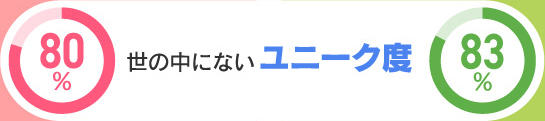 80
%

世の中にない ユニーク度

83
%